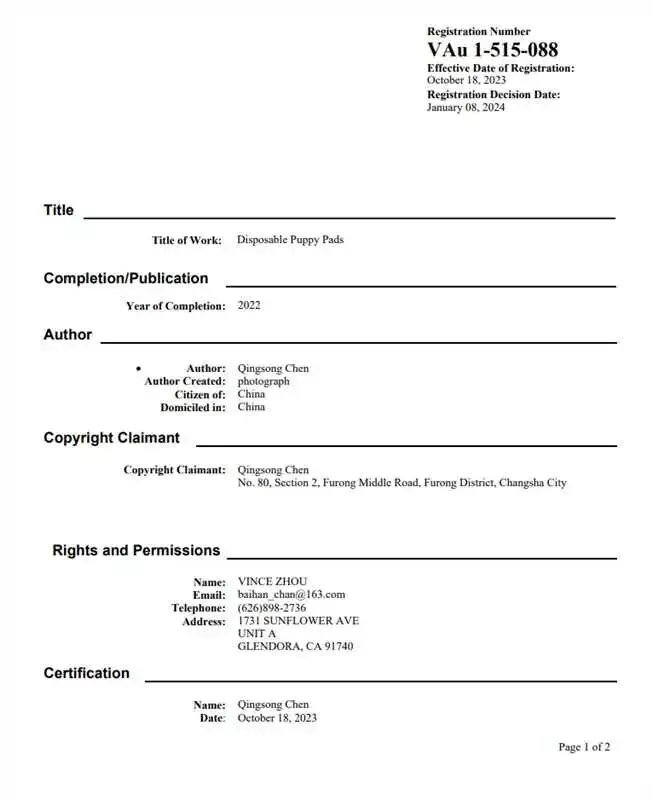 Registration Number
VAu 1-515-088
Effective Date of Registration:
October 18, 2023
Registration Decision Date:
January 08, 2024

Title

Title of Work: Disposable Puppy Pads

Completion/Publication

Year of Completion: 2022

Author

• Author: Qingsong Chen
Author Created: photograph
Citizen of: China
Domiciled in: China

Copyright Claimant

Copyright Claimant: Qingsong Chen
No. 80, Section 2, Furong Middle Road, Furong District, Changsha City

Rights and Permissions

Name: VINCE ZHOU
Email: baihan_chan@163.com
Telephone: (626)898-2736
Address: 1731 SUNFLOWER AVE
UNIT A
GLENDORA, CA 91740

Certification

Name: Qingsong Chen
Date: October 18, 2023

Page 1 of 2